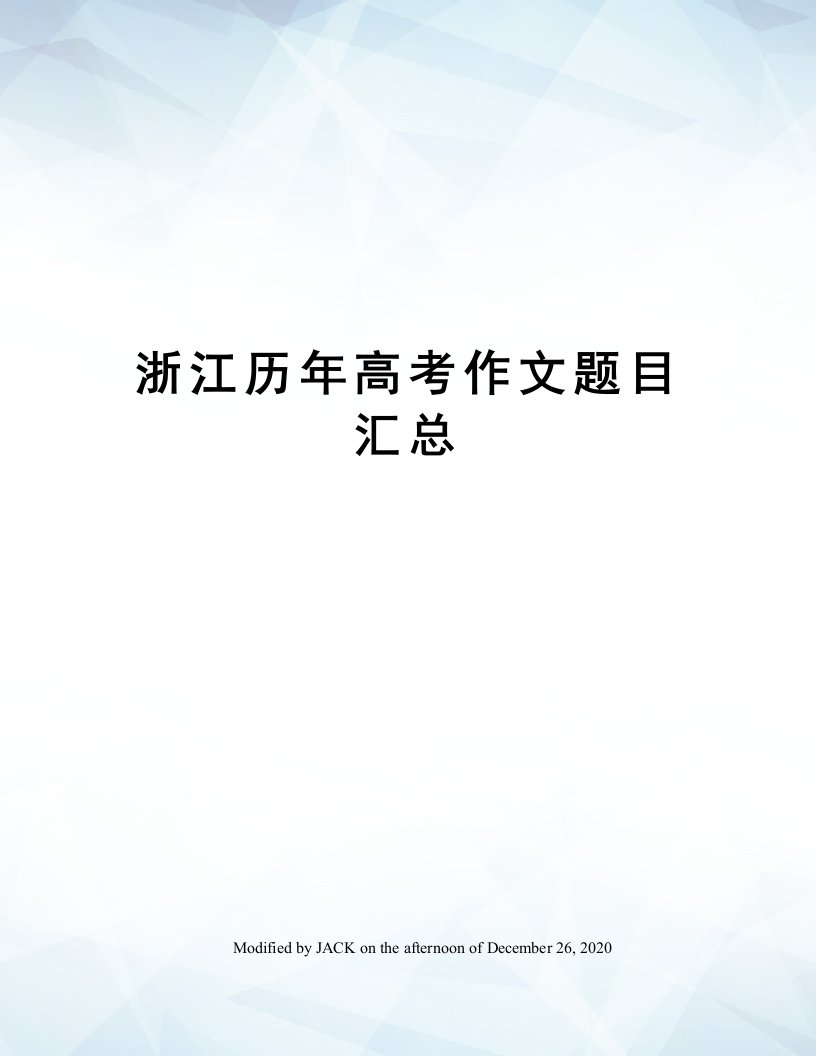 浙江历年高考作文题目汇总

Modified by JACK on the afternoon of December 26, 2020